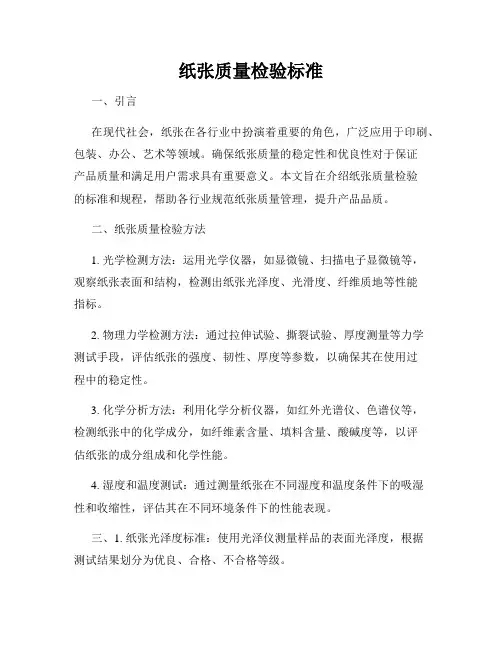 纸张质量检验标准

一、引言

在现代社会，纸张在各行业中扮演着重要的角色，广泛应用于印刷、包装、办公、艺术等领域。确保纸张质量的稳定性和优良性对于保证产品质量和满足用户需求具有重要意义。本文旨在介绍纸张质量检验的标准和规程，帮助各行业规范纸张质量管理，提升产品品质。

二、纸张质量检验方法

1. 光学检测方法：运用光学仪器，如显微镜、扫描电子显微镜等，观察纸张表面和结构，检测出纸张光泽度、光滑度、纤维质地等性能指标。

2. 物理力学检测方法：通过拉伸试验、撕裂试验、厚度测量等力学测试手段，评估纸张的强度、韧性、厚度等参数，以确保其在使用过程中的稳定性。

3. 化学分析方法：利用化学分析仪器，如红外光谱仪、色谱仪等，检测纸张中的化学成分，如纤维素含量、填料含量、酸碱度等，以评估纸张的成分组成和化学性能。

4. 湿度和温度测试：通过测量纸张在不同湿度和温度条件下的吸湿性和收缩性，评估其在不同环境条件下的性能表现。

三、1. 纸张光泽度标准：使用光泽仪测量样品的表面光泽度，根据测试结果划分为优良、合格、不合格等级。